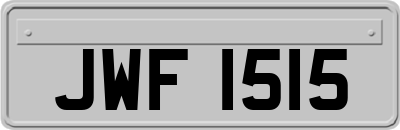 JWF 1515